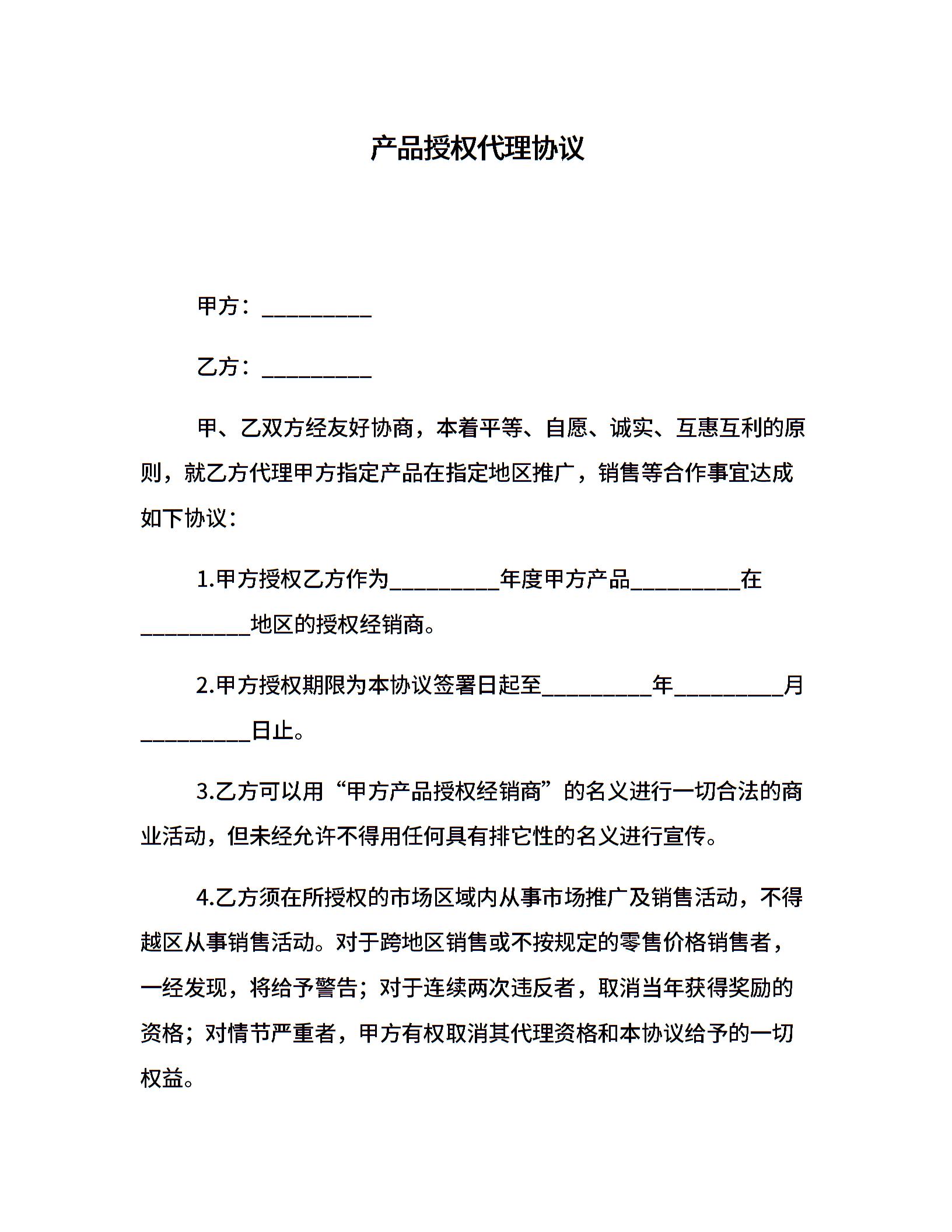 产品授权代理协议

甲方：__________

乙方：__________

甲、乙双方经友好协商，本着平等、自愿、诚实、互惠互利的原则，就乙方代理甲方指定产品在指定地区推广，销售等合作事宜达成如下协议：

1.甲方授权乙方作为__________年度甲方产品__________在__________地区的授权经销商。

2.甲方授权期限为本协议签署日起至__________年__________月__________日止。

3.乙方可以用“甲方产品授权经销商”的名义进行一切合法的商业活动，但未经允许不得用任何具有排它性的名义进行宣传。

4.乙方须在所授权的市场区域内从事市场推广及销售活动，不得越区从事销售活动。对于跨地区销售或不按规定的零售价格销售者，一经发现，将给予警告；对于连续两次违反者，取消当年获得奖励的资格；对情节严重者，甲方有权取消其代理资格和本协议给予的一切权益。